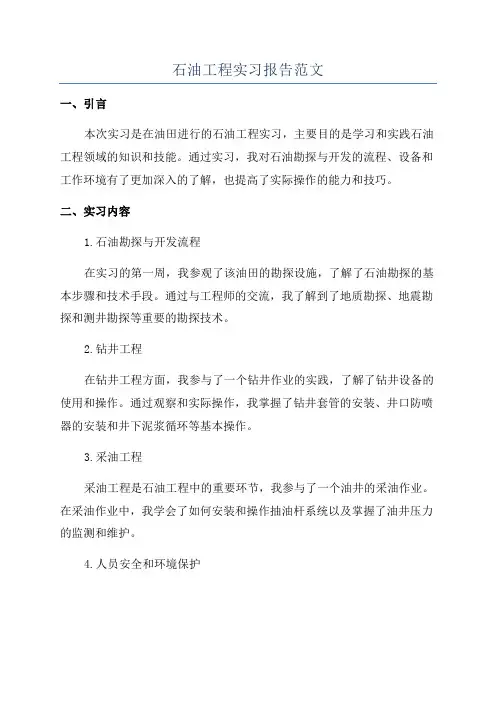 石油工程实习报告范文

一、引言

本次实习是在油田进行的石油工程实习，主要目的是学习和实践石油工程领域的知识和技能。通过实习，我对石油勘探与开发的流程、设备和工作环境有了更加深入的了解，也提高了实际操作的能力和技巧。

二、实习内容

1.石油勘探与开发流程

在实习的第一周，我参观了该油田的勘探设施，了解了石油勘探的基本步骤和技术手段。通过与工程师的交流，我了解到了地质勘探、地震勘探和测井勘探等重要的勘探技术。

2.钻井工程

在钻井工程方面，我参与了一个钻井作业的实践，了解了钻井设备的使用和操作。通过观察和实际操作，我掌握了钻井套管的安装、井口防喷器的安装和井下泥浆循环等基本操作。

3.采油工程

采油工程是石油工程中的重要环节，我参与了一个油井的采油作业。在采油作业中，我学会了如何安装和操作抽油杆系统以及掌握了油井压力的监测和维护。

4.人员安全和环境保护